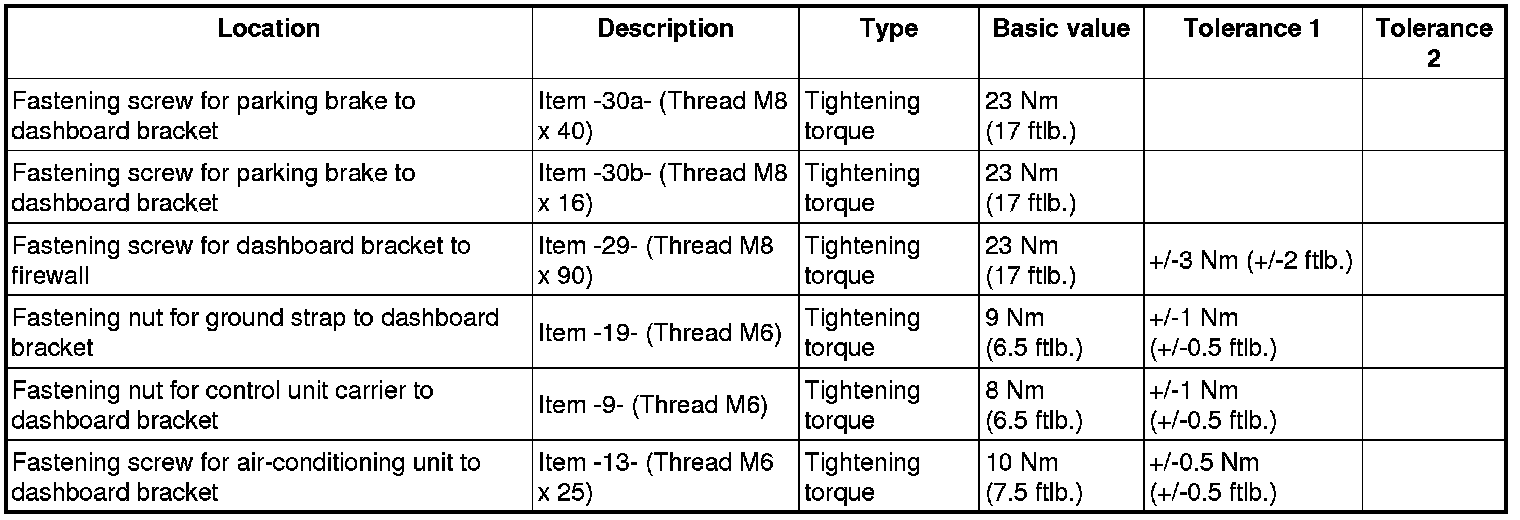 | Location | Description | Type | Basic value | Tolerance 1 | Tolerance 2 |
|---|---|---|---|---|---|
| Fastening screw for parking brake to dashboard bracket | Item -30a- (Thread M8 x 40) | Tightening torque | 23 Nm (17 ftlb.) | | |
| Fastening screw for parking brake to dashboard bracket | Item -30b- (Thread M8 x 16) | Tightening torque | 23 Nm (17 ftlb.) | | |
| Fastening screw for dashboard bracket to firewall | Item -29- (Thread M8 x 90) | Tightening torque | 23 Nm (17 ftlb.) | +/-3 Nm (+/-2 ftlb.) | |
| Fastening nut for ground strap to dashboard bracket | Item -19- (Thread M6) | Tightening torque | 9 Nm (6.5 ftlb.) | +/-1 Nm (+/-0.5 ftlb.) | |
| Fastening nut for control unit carrier to dashboard bracket | Item -9- (Thread M6) | Tightening torque | 8 Nm (6.5 ftlb.) | +/-1 Nm (+/-0.5 ftlb.) | |
| Fastening screw for air-conditioning unit to dashboard bracket | Item -13- (Thread M6 x 25) | Tightening torque | 10 Nm (7.5 ftlb.) | +/-0.5 Nm (+/-0.5 ftlb.) | |